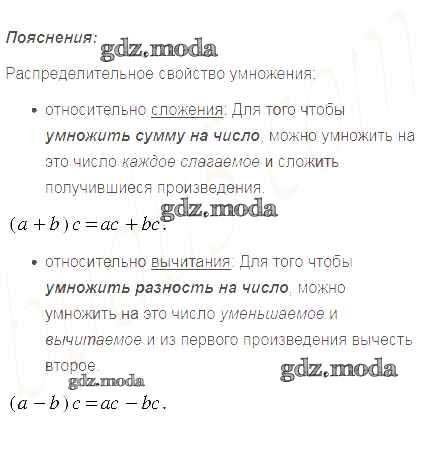 Пояснения:

gdz.moda

Распределительное свойство умножения:

• относительно сложения: Для того чтобы умножить сумму на число, можно умножить на это число каждое слагаемое и сложить получившиеся произведения.

gdz.moda

$(a+b)c=ac+bc.$

• относительно вычитания: Для того чтобы умножить разность на число, можно умножить на это число уменьшаемое и вычитаемое и из первого произведения вычесть второе.

gdz.moda

gdz.moda

$(a-b)c=ac-bc.$